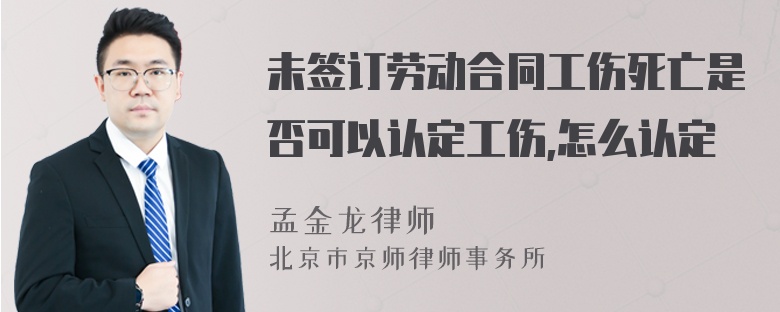 未签订劳动合同工伤死亡是否可以认定工伤,怎么认定

孟金龙律师
北京市京师律师事务所